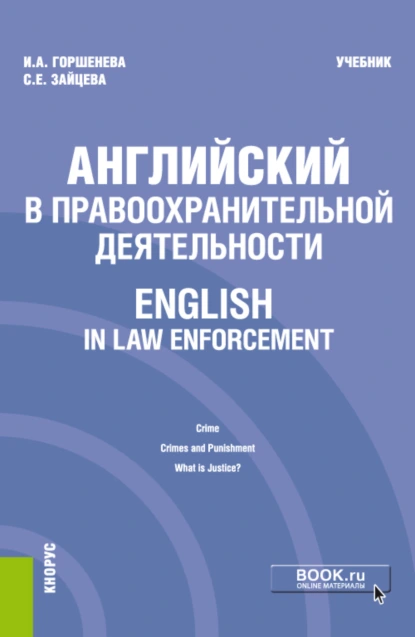 И.А. ГОРШЕНЕВА
С.Е. ЗАЙЦЕВА

УЧЕБНИК

АНГЛИЙСКИЙ В ПРАВООХРАНИТЕЛЬНОЙ ДЕЯТЕЛЬНОСТИ

ENGLISH IN LAW ENFORCEMENT

Crime
Crimes and Punishment
What is Justice?

КНОРУС

BOOK.ru
ONLINE МАТЕРИАЛЫ